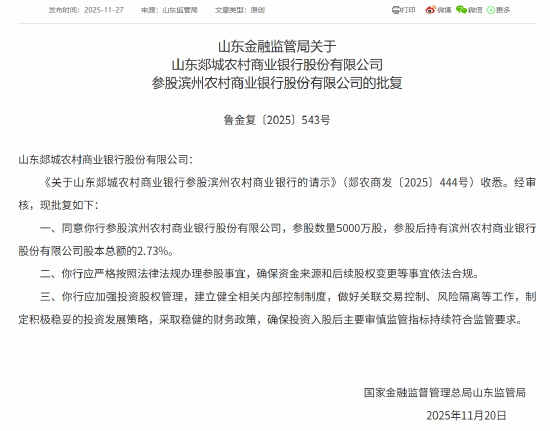 发布时间：2025-11-27　来源：山东监管局　文章类型：原创

打印　微博　微信　更多

山东金融监管局关于
山东郯城农村商业银行股份有限公司
参股滨州农村商业银行股份有限公司的批复

鲁金复〔2025〕543号

山东郯城农村商业银行股份有限公司：

《关于山东郯城农村商业银行参股滨州农村商业银行的请示》（郯农商发〔2025〕444号）收悉。经审核，现批复如下：

一、同意你行参股滨州农村商业银行股份有限公司，参股数量5000万股，参股后持有滨州农村商业银行股份有限公司股本总额的2.73%。

二、你行应严格按照法律法规办理参股事宜，确保资金来源和后续股权变更等事宜依法合规。

三、你行应加强投资股权管理，建立健全相关内部控制制度，做好关联交易控制、风险隔离等工作，制定积极稳妥的投资发展策略，采取稳健的财务政策，确保投资入股后主要审慎监管指标持续符合监管要求。

国家金融监督管理总局山东监管局

2025年11月20日